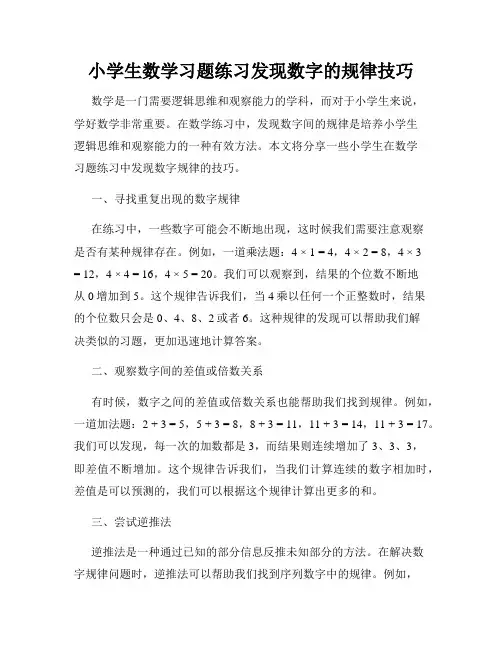 小学生数学习题练习发现数字的规律技巧

数学是一门需要逻辑思维和观察能力的学科，而对于小学生来说，学好数学非常重要。在数学练习中，发现数字间的规律是培养小学生逻辑思维和观察能力的一种有效方法。本文将分享一些小学生在数学习题练习中发现数字规律的技巧。

一、寻找重复出现的数字规律

在练习中，一些数字可能会不断地出现，这时候我们需要注意观察是否有某种规律存在。例如，一道乘法题：$4 \times 1 = 4$，$4 \times 2 = 8$，$4 \times 3 = 12$，$4 \times 4 = 16$，$4 \times 5 = 20$。我们可以观察到，结果的个位数不断地从 0 增加到 5。这个规律告诉我们，当 4 乘以任何一个正整数时，结果的个位数只会是 0、4、8、2 或者 6。这种规律的发现可以帮助我们解决类似的习题，更加迅速地计算答案。

二、观察数字间的差值或倍数关系

有时候，数字之间的差值或倍数关系也能帮助我们找到规律。例如，一道加法题：$2 + 3 = 5$，$5 + 3 = 8$，$8 + 3 = 11$，$11 + 3 = 14$，$11 + 3 = 17$。我们可以发现，每一次的加数都是 3，而结果则连续增加了 3、3、3，即差值不断增加。这个规律告诉我们，当我们计算连续的数字相加时，差值是可以预测的，我们可以根据这个规律计算出更多的和。

三、尝试逆推法

逆推法是一种通过已知的部分信息反推未知部分的方法。在解决数字规律问题时，逆推法可以帮助我们找到序列数字中的规律。例如，